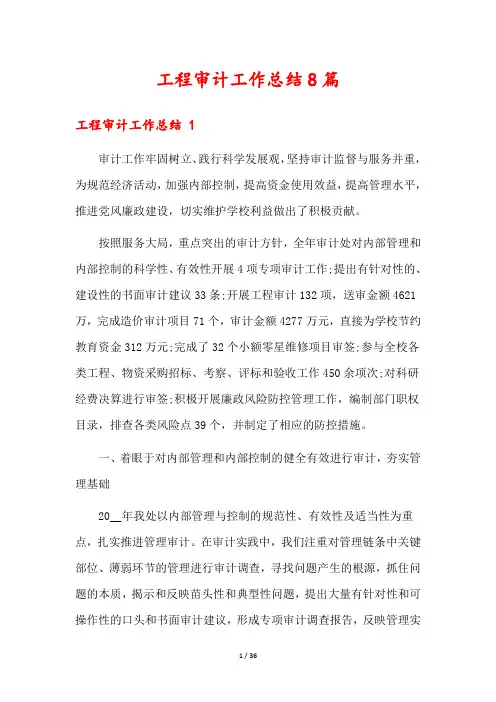 工程审计工作总结8篇

工程审计工作总结 1

审计工作牢固树立、践行科学发展观，坚持审计监督与服务并重，为规范经济活动，加强内部控制，提高资金使用效益，提高管理水平，推进党风廉政建设，切实维护学校利益做出了积极贡献。

按照服务大局，重点突出的审计方针，全年审计处对内部管理和内部控制的科学性、有效性开展4项专项审计工作;提出有针对性的、建设性的书面审计建议33条;开展工程审计132项，送审金额4621万，完成造价审计项目71个，审计金额4277万元，直接为学校节约教育资金312万元;完成了32个小额零星维修项目审签;参与全校各类工程、物资采购招标、考察、评标和验收工作450余项次;对科研经费决算进行审签;积极开展廉政风险防控管理工作，编制部门职权目录，排查各类风险点39个，并制定了相应的防控措施。

一、着眼于对内部管理和内部控制的健全有效进行审计，夯实管理基础

20__年我处以内部管理与控制的规范性、有效性及适当性为重点，扎实推进管理审计。在审计实践中，我们注重对管理链条中关键部位、薄弱环节的管理进行审计调查，寻找问题产生的根源，抓住问题的本质，揭示和反映苗头性和典型性问题，提出大量有针对性和可操作性的口头和书面审计建议，形成专项审计调查报告，反映管理实

1 / 36